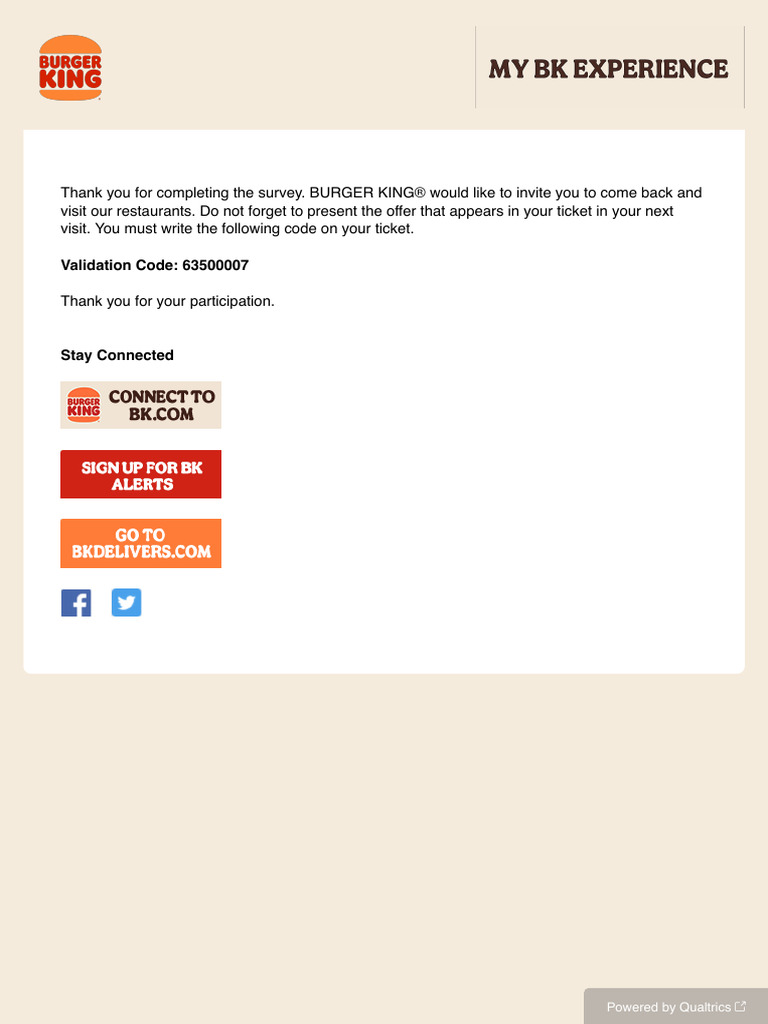 BURGER KING

MY BK EXPERIENCE

Thank you for completing the survey. BURGER KING® would like to invite you to come back and visit our restaurants. Do not forget to present the offer that appears in your ticket in your next visit. You must write the following code on your ticket.

Validation Code: 63500007

Thank you for your participation.

Stay Connected

BURGER KING CONNECT TO BK.COM

SIGN UP FOR BK ALERTS

GO TO BKDELIVERS.COM

Powered by Qualtrics